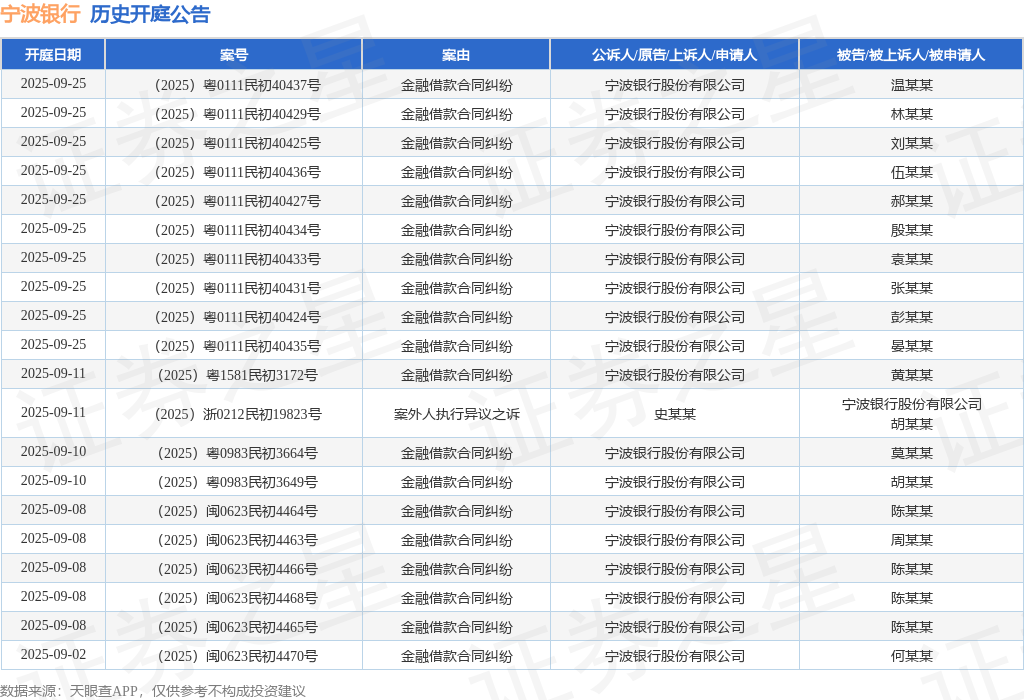 宁波银行 历史开庭公告

| 开庭日期 | 案号 | 案由 | 公诉人/原告/上诉人/申请人 | 被告/被上诉人/被申请人 |
|---|---|---|---|---|
| 2025-09-25 | （2025）粤0111民初40437号 | 金融借款合同纠纷 | 宁波银行股份有限公司 | 温某某 |
| 2025-09-25 | （2025）粤0111民初40429号 | 金融借款合同纠纷 | 宁波银行股份有限公司 | 林某某 |
| 2025-09-25 | （2025）粤0111民初40425号 | 金融借款合同纠纷 | 宁波银行股份有限公司 | 刘某某 |
| 2025-09-25 | （2025）粤0111民初40436号 | 金融借款合同纠纷 | 宁波银行股份有限公司 | 伍某某 |
| 2025-09-25 | （2025）粤0111民初40427号 | 金融借款合同纠纷 | 宁波银行股份有限公司 | 郝某某 |
| 2025-09-25 | （2025）粤0111民初40434号 | 金融借款合同纠纷 | 宁波银行股份有限公司 | 殷某某 |
| 2025-09-25 | （2025）粤0111民初40433号 | 金融借款合同纠纷 | 宁波银行股份有限公司 | 袁某某 |
| 2025-09-25 | （2025）粤0111民初40431号 | 金融借款合同纠纷 | 宁波银行股份有限公司 | 张某某 |
| 2025-09-25 | （2025）粤0111民初40424号 | 金融借款合同纠纷 | 宁波银行股份有限公司 | 彭某某 |
| 2025-09-25 | （2025）粤0111民初40435号 | 金融借款合同纠纷 | 宁波银行股份有限公司 | 晏某某 |
| 2025-09-11 | （2025）粤1581民初3172号 | 金融借款合同纠纷 | 宁波银行股份有限公司 | 黄某某 |
| 2025-09-11 | （2025）浙0212民初19823号 | 案外人执行异议之诉 | 史某某 | 宁波银行股份有限公司 胡某某 |
| 2025-09-10 | （2025）粤0983民初3664号 | 金融借款合同纠纷 | 宁波银行股份有限公司 | 莫某某 |
| 2025-09-10 | （2025）粤0983民初3649号 | 金融借款合同纠纷 | 宁波银行股份有限公司 | 胡某某 |
| 2025-09-08 | （2025）闽0623民初4464号 | 金融借款合同纠纷 | 宁波银行股份有限公司 | 陈某某 |
| 2025-09-08 | （2025）闽0623民初4463号 | 金融借款合同纠纷 | 宁波银行股份有限公司 | 周某某 |
| 2025-09-08 | （2025）闽0623民初4466号 | 金融借款合同纠纷 | 宁波银行股份有限公司 | 陈某某 |
| 2025-09-08 | （2025）闽0623民初4468号 | 金融借款合同纠纷 | 宁波银行股份有限公司 | 陈某某 |
| 2025-09-08 | （2025）闽0623民初4465号 | 金融借款合同纠纷 | 宁波银行股份有限公司 | 陈某某 |
| 2025-09-02 | （2025）闽0623民初4470号 | 金融借款合同纠纷 | 宁波银行股份有限公司 | 何某某 |

数据来源：天眼查APP，仅供参考不构成投资建议